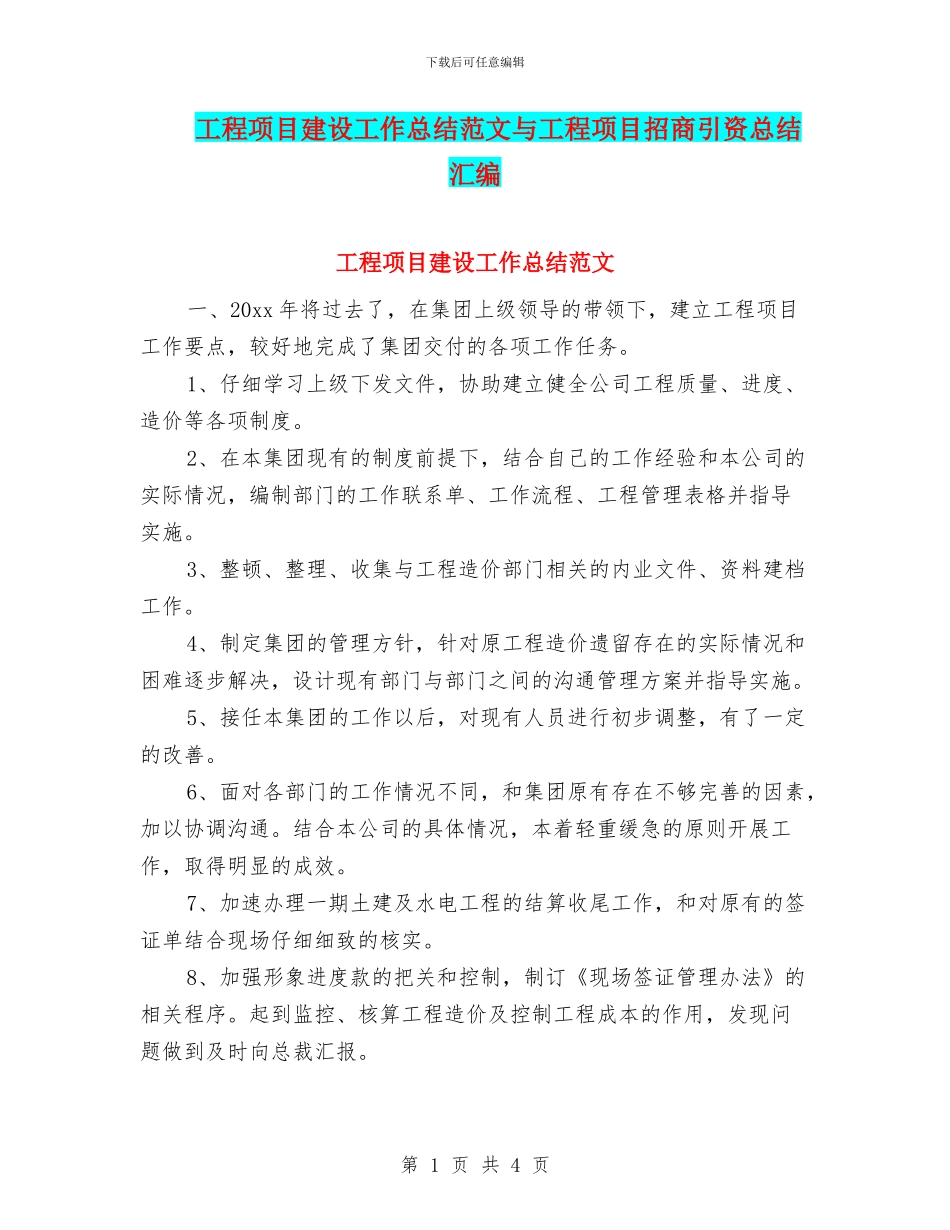 下载后可任意编辑

工程项目建设工作总结范文与工程项目招商引资总结汇编

工程项目建设工作总结范文

一、20xx 年将过去了，在集团上级领导的带领下，建立工程项目工作要点，较好地完成了集团交付的各项工作任务。

1、仔细学习上级下发文件，协助建立健全公司工程质量、进度、造价等各项制度。

2、在本集团现有的制度前提下，结合自己的工作经验和本公司的实际情况，编制部门的工作联系单、工作流程、工程管理表格并指导实施。

3、整顿、整理、收集与工程造价部门相关的内业文件、资料建档工作。

4、制定集团的管理方针，针对原工程造价遗留存在的实际情况和困难逐步解决，设计现有部门与部门之间的沟通管理方案并指导实施。

5、接任本集团的工作以后，对现有人员进行初步调整，有了一定的改善。

6、面对各部门的工作情况不同，和集团原有存在不够完善的因素，加以协调沟通。结合本公司的具体情况，本着轻重缓急的原则开展工作，取得明显的成效。

7、加速办理一期土建及水电工程的结算收尾工作，和对原有的签证单结合现场仔细细致的核实。

8、加强形象进度款的把关和控制，制订《现场签证管理办法》的相关程序。起到监控、核算工程造价及控制工程成本的作用，发现问题做到及时向总裁汇报。

第 1 页 共 4 页